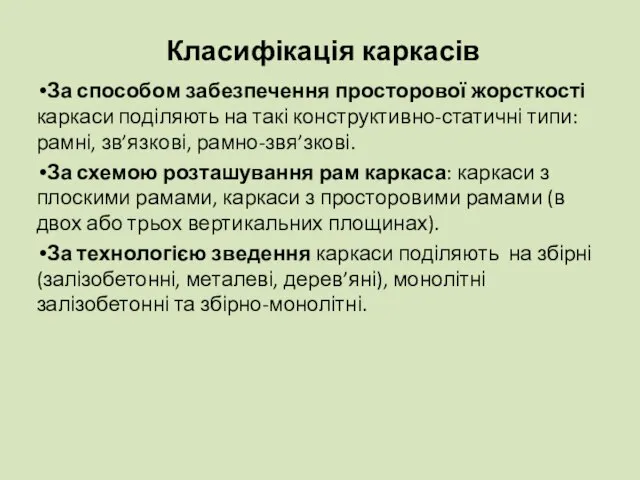 Класифікація каркасів

•За способом забезпечення просторової жорсткості каркаси поділяють на такі конструктивно-статичні типи: рамні, зв’язкові, рамно-звя’зкові.

•За схемою розташування рам каркаса: каркаси з плоскими рамами, каркаси з просторовими рамами (в двох або трьох вертикальних площинах).

•За технологією зведення каркаси поділяють на збірні (залізобетонні, металеві, дерев’яні), монолітні залізобетонні та збірно-монолітні.